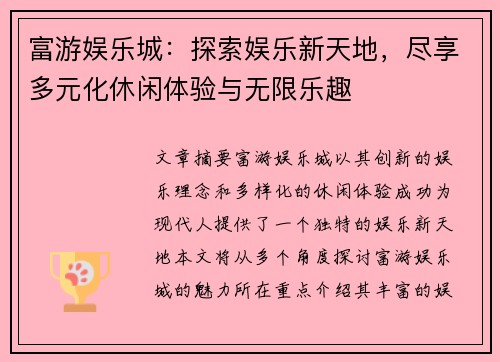 富游娱乐城：探索娱乐新天地，尽享多元化休闲体验与无限乐趣

文章摘要富游娱乐城以其创新的娱乐理念和多样化的休闲体验成功为现代人提供了一个独特的娱乐新天地本文将从多个角度探讨富游娱乐城的魅力所在重点介绍其丰富的娱